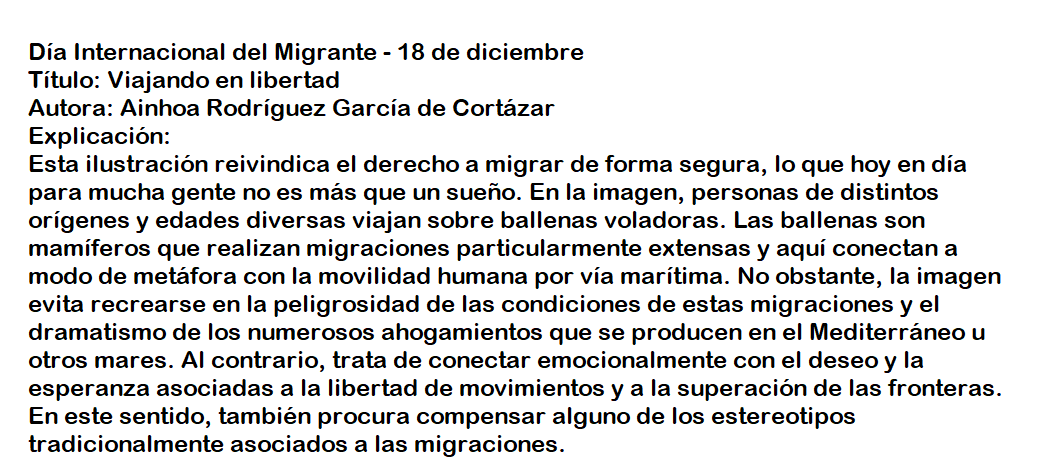 Día Internacional del Migrante - 18 de diciembre
Título: Viajando en libertad
Autora: Ainhoa Rodríguez García de Cortázar
Explicación:
Esta ilustración reivindica el derecho a migrar de forma segura, lo que hoy en día para mucha gente no es más que un sueño. En la imagen, personas de distintos orígenes y edades diversas viajan sobre ballenas voladoras. Las ballenas son mamíferos que realizan migraciones particularmente extensas y aquí conectan a modo de metáfora con la movilidad humana por vía marítima. No obstante, la imagen evita recrearse en la peligrosidad de las condiciones de estas migraciones y el dramatismo de los numerosos ahogamientos que se producen en el Mediterráneo u otros mares. Al contrario, trata de conectar emocionalmente con el deseo y la esperanza asociadas a la libertad de movimientos y a la superación de las fronteras. En este sentido, también procura compensar alguno de los estereotipos tradicionalmente asociados a las migraciones.